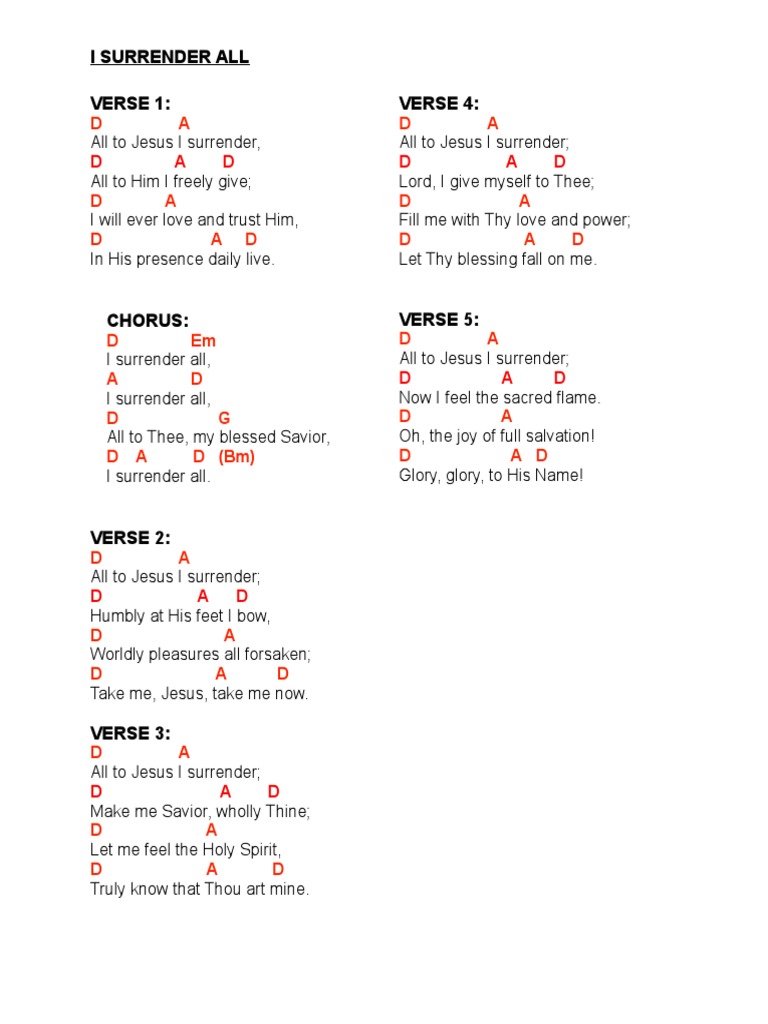 I SURRENDER ALL

VERSE 1:
D A
All to Jesus I surrender,
D A D
All to Him I freely give;
D A
I will ever love and trust Him,
D A D
In His presence daily live.

CHORUS:
D Em
I surrender all,
A D
I surrender all,
D G
All to Thee, my blessed Savior,
D A D (Bm)
I surrender all.

VERSE 2:
D A
All to Jesus I surrender;
D A D
Humbly at His feet I bow,
D A
Worldly pleasures all forsaken;
D A D
Take me, Jesus, take me now.

VERSE 3:
D A
All to Jesus I surrender;
D A D
Make me Savior, wholly Thine;
D A
Let me feel the Holy Spirit,
D A D
Truly know that Thou art mine.

VERSE 4:
D A
All to Jesus I surrender;
D A D
Lord, I give myself to Thee;
D A
Fill me with Thy love and power;
D A D
Let Thy blessing fall on me.

VERSE 5:
D A
All to Jesus I surrender;
D A D
Now I feel the sacred flame.
D A
Oh, the joy of full salvation!
D A D
Glory, glory, to His Name!